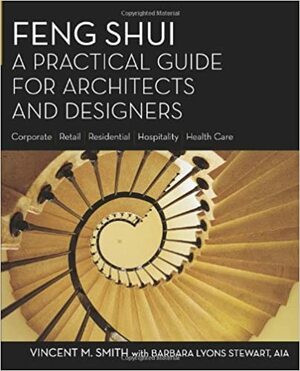 Copyrighted Material

FENG SHUI
A PRACTICAL GUIDE FOR ARCHITECTS AND DESIGNERS

Corporate | Retail | Residential | Hospitality | Health Care

VINCENT M. SMITH with BARBARA LYONS STEWART, AIA